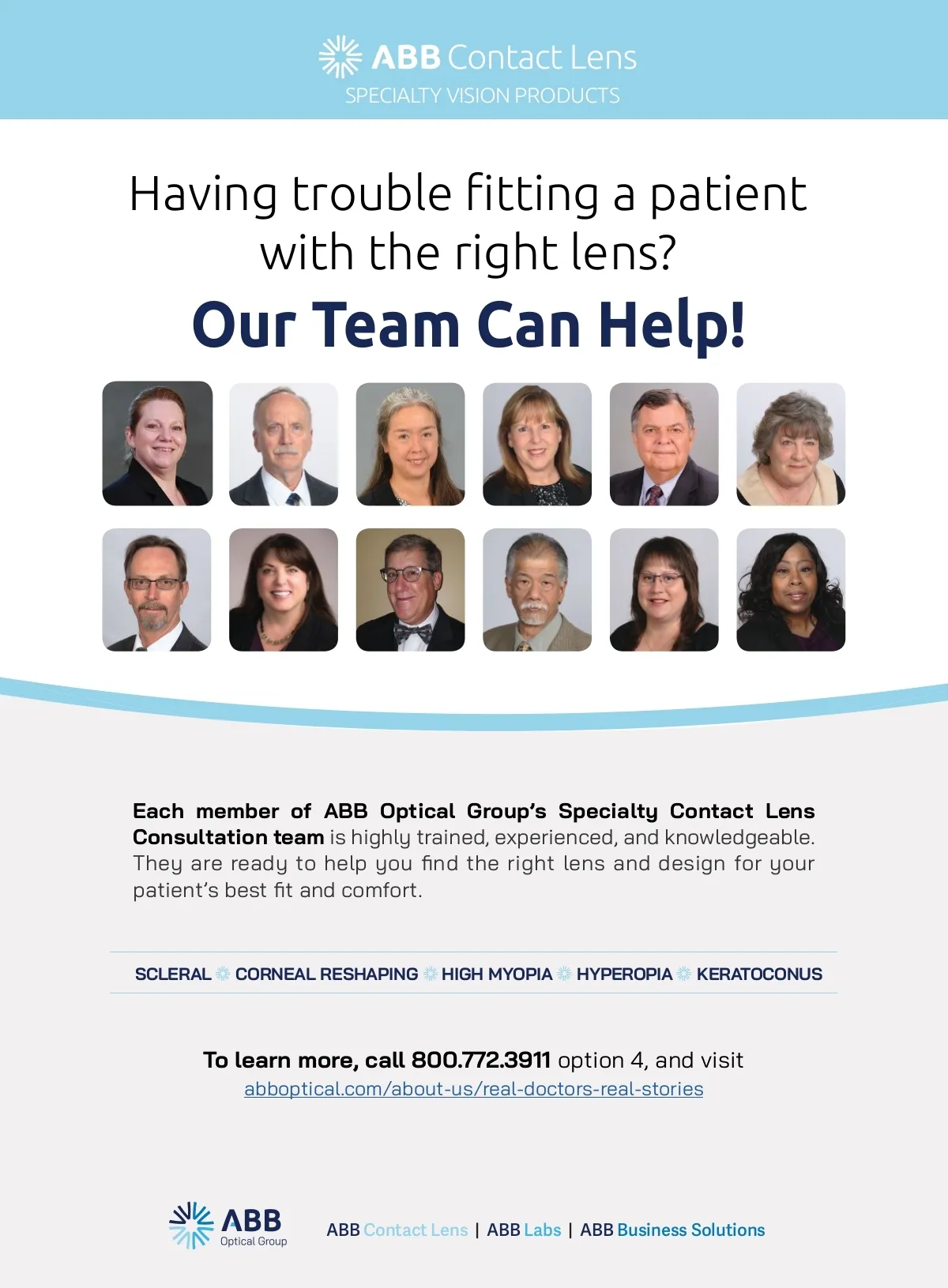 ABB Contact Lens
SPECIALTY VISION PRODUCTS

Having trouble fitting a patient with the right lens?

Our Team Can Help!

Each member of ABB Optical Group's Specialty Contact Lens Consultation team is highly trained, experienced, and knowledgeable. They are ready to help you find the right lens and design for your patient's best fit and comfort.

SCLERAL CORNEAL RESHAPING HIGH MYOPIA HYPEROPIA KERATOCONUS

To learn more, call 800.772.3911 option 4, and visit abboptical.com/about-us/real-doctors-real-stories

ABB Optical Group

ABB Contact Lens | ABB Labs | ABB Business Solutions